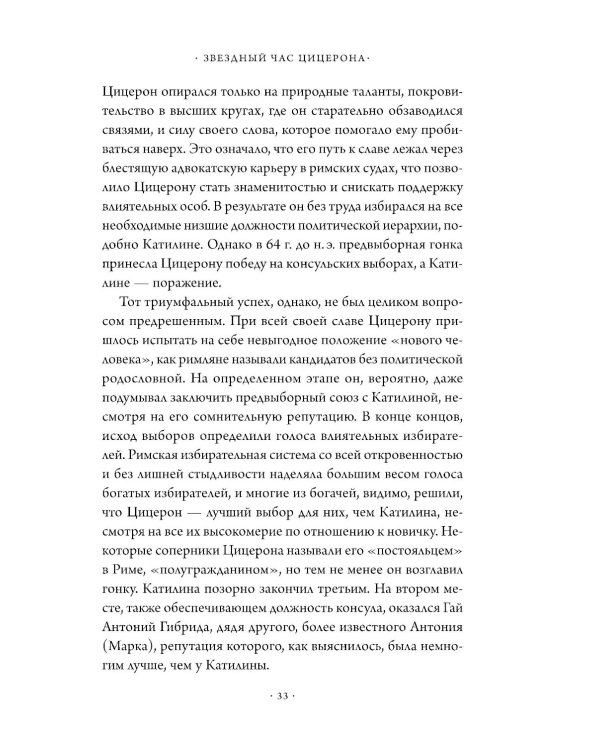 · ЗВЕЗДНЫЙ ЧАС ЦИЦЕРОНА ·

Цицерон опирался только на природные таланты, покровительство в высших кругах, где он старательно обзаводился связями, и силу своего слова, которое помогало ему пробиваться наверх. Это означало, что его путь к славе лежал через блестящую адвокатскую карьеру в римских судах, что позволило Цицерону стать знаменитостью и снискать поддержку влиятельных особ. В результате он без труда избирался на все необходимые низшие должности политической иерархии, подобно Катилине. Однако в 64 г. до н. э. предвыборная гонка принесла Цицерону победу на консульских выборах, а Катилине — поражение.

Тот триумфальный успех, однако, не был целиком вопросом предрешенным. При всей своей славе Цицерону пришлось испытать на себе невыгодное положение «нового человека», как римляне называли кандидатов без политической родословной. На определенном этапе он, вероятно, даже подумывал заключить предвыборный союз с Катилиной, несмотря на его сомнительную репутацию. В конце концов, исход выборов определили голоса влиятельных избирателей. Римская избирательная система со всей откровенностью и без лишней стыдливости наделяла большим весом голоса богатых избирателей, и многие из богачей, видимо, решили, что Цицерон — лучший выбор для них, чем Катилина, несмотря на все их высокомерие по отношению к новичку. Некоторые соперники Цицерона называли его «постояльцем» в Риме, «полугражданином», но тем не менее он возглавил гонку. Катилина позорно закончил третьим. На втором месте, также обеспечивающем должность консула, оказался Гай Антоний Гибрида, дядя другого, более известного Антония (Марка), репутация которого, как выяснилось, была немногим лучше, чем у Катилины.

· 33 ·